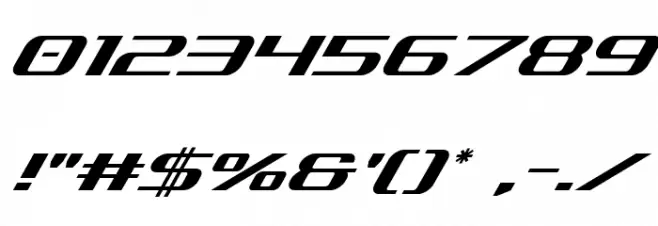 0123456789

!"#$%&'()* ,-./